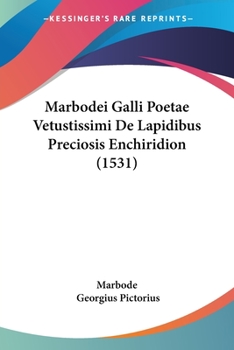 —KESSINGER'S RARE REPRINTS—

Marbodei Galli Poetae Vetustissimi De Lapidibus Preciosis Enchiridion (1531)

Marbode
Georgius Pictorius